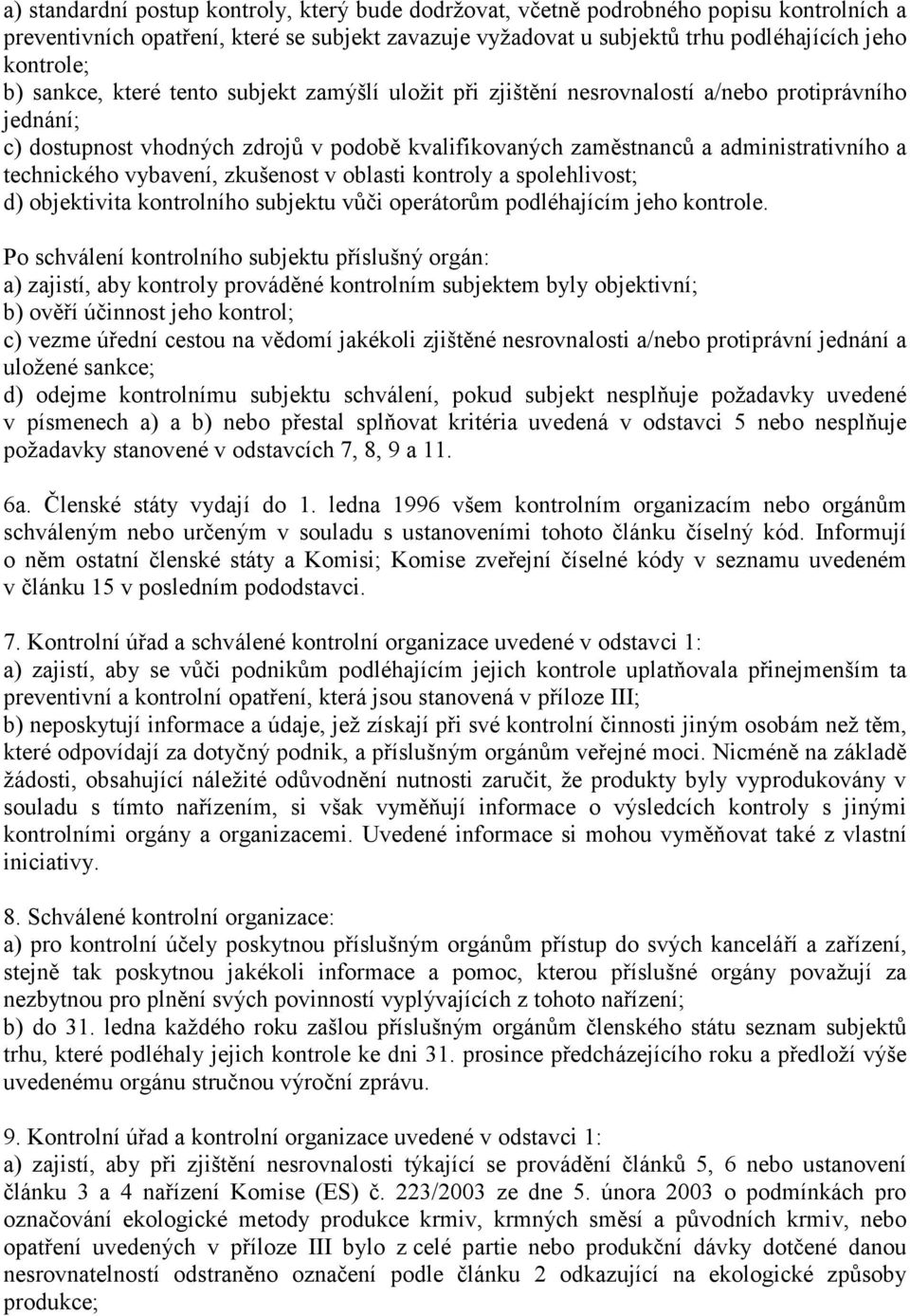 a) standardní postup kontroly, který bude dodržovat, včetně podrobného popisu kontrolních a preventivních opatření, které se subjekt zavazuje vyžadovat u subjektů trhu podléhajících jeho kontrole;
b) sankce, které tento subjekt zamýšlí uložit při zjištění nesrovnalostí a/nebo protiprávního jednání;
c) dostupnost vhodných zdrojů v podobě kvalifikovaných zaměstnanců a administrativního a technického vybavení, zkušenost v oblasti kontroly a spolehlivost;
d) objektivita kontrolního subjektu vůči operátorům podléhajícím jeho kontrole.

Po schválení kontrolního subjektu příslušný orgán:
a) zajistí, aby kontroly prováděné kontrolním subjektem byly objektivní;
b) ověří účinnost jeho kontrol;
c) vezme úřední cestou na vědomí jakékoli zjištěné nesrovnalosti a/nebo protiprávní jednání a uložené sankce;
d) odejme kontrolnímu subjektu schválení, pokud subjekt nesplňuje požadavky uvedené v písmenech a) a b) nebo přestal splňovat kritéria uvedená v odstavci 5 nebo nesplňuje požadavky stanovené v odstavcích 7, 8, 9 a 11.

6a. Členské státy vydají do 1. ledna 1996 všem kontrolním organizacím nebo orgánům schváleným nebo určeným v souladu s ustanoveními tohoto článku číselný kód. Informují o něm ostatní členské státy a Komisi; Komise zveřejní číselné kódy v seznamu uvedeném v článku 15 v posledním pododstavci.

7. Kontrolní úřad a schválené kontrolní organizace uvedené v odstavci 1:
a) zajistí, aby se vůči podnikům podléhajícím jejich kontrole uplatňovala přinejmenším ta preventivní a kontrolní opatření, která jsou stanovená v příloze III;
b) neposkytují informace a údaje, jež získají při své kontrolní činnosti jiným osobám než těm, které odpovídají za dotyčný podnik, a příslušným orgánům veřejné moci. Nicméně na základě žádosti, obsahující náležité odůvodnění nutnosti zaručit, že produkty byly vyprodukovány v souladu s tímto nařízením, si však vyměňují informace o výsledcích kontroly s jinými kontrolními orgány a organizacemi. Uvedené informace si mohou vyměňovat také z vlastní iniciativy.

8. Schválené kontrolní organizace:
a) pro kontrolní účely poskytnou příslušným orgánům přístup do svých kanceláří a zařízení, stejně tak poskytnou jakékoli informace a pomoc, kterou příslušné orgány považují za nezbytnou pro plnění svých povinností vyplývajících z tohoto nařízení;
b) do 31. ledna každého roku zašlou příslušným orgánům členského státu seznam subjektů trhu, které podléhaly jejich kontrole ke dni 31. prosince předcházejícího roku a předloží výše uvedenému orgánu stručnou výroční zprávu.

9. Kontrolní úřad a kontrolní organizace uvedené v odstavci 1:
a) zajistí, aby při zjištění nesrovnalosti týkající se provádění článků 5, 6 nebo ustanovení článku 3 a 4 nařízení Komise (ES) č. 223/2003 ze dne 5. února 2003 o podmínkách pro označování ekologické metody produkce krmiv, krmných směsí a původních krmiv, nebo opatření uvedených v příloze III bylo z celé partie nebo produkční dávky dotčené danou nesrovnatelností odstraněno označení podle článku 2 odkazující na ekologické způsoby produkce;